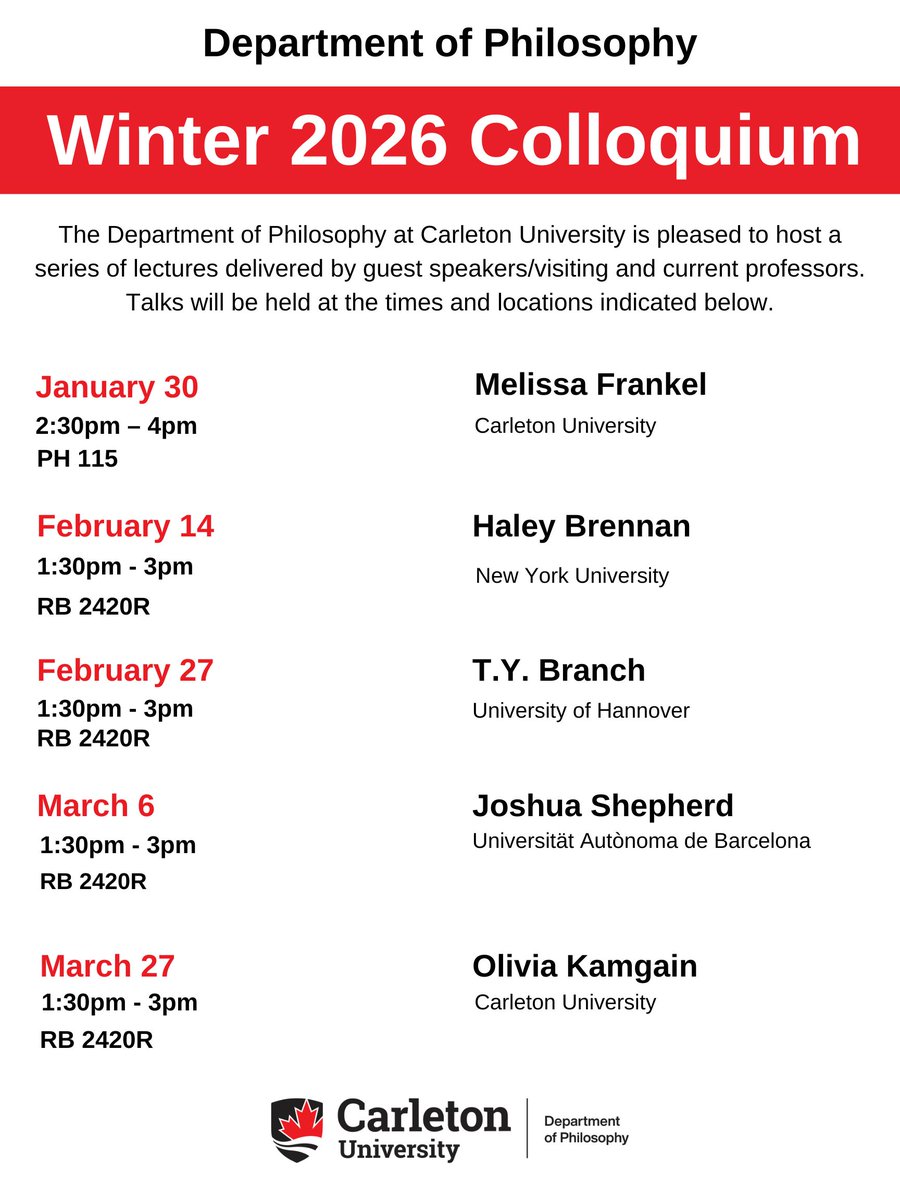 Department of Philosophy

Winter 2026 Colloquium

The Department of Philosophy at Carleton University is pleased to host a series of lectures delivered by guest speakers/visiting and current professors. Talks will be held at the times and locations indicated below.

January 30
2:30pm – 4pm
PH 115

Melissa Frankel
Carleton University

February 14
1:30pm - 3pm
RB 2420R

Haley Brennan
New York University

February 27
1:30pm - 3pm
RB 2420R

T.Y. Branch
University of Hannover

March 6
1:30pm - 3pm
RB 2420R

Joshua Shepherd
Universität Autònoma de Barcelona

March 27
1:30pm - 3pm
RB 2420R

Olivia Kamgain
Carleton University

Carleton University
Department of Philosophy